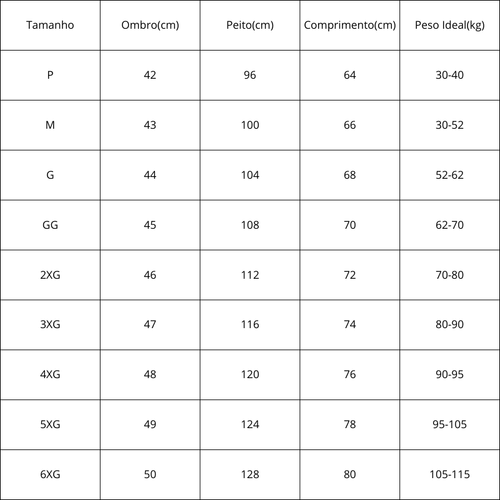 | Tamanho | Ombro(cm) | Peito(cm) | Comprimento(cm) | Peso Ideal(kg) |
|---|---|---|---|---|
| P | 42 | 96 | 64 | 30-40 |
| M | 43 | 100 | 66 | 30-52 |
| G | 44 | 104 | 68 | 52-62 |
| GG | 45 | 108 | 70 | 62-70 |
| 2XG | 46 | 112 | 72 | 70-80 |
| 3XG | 47 | 116 | 74 | 80-90 |
| 4XG | 48 | 120 | 76 | 90-95 |
| 5XG | 49 | 124 | 78 | 95-105 |
| 6XG | 50 | 128 | 80 | 105-115 |